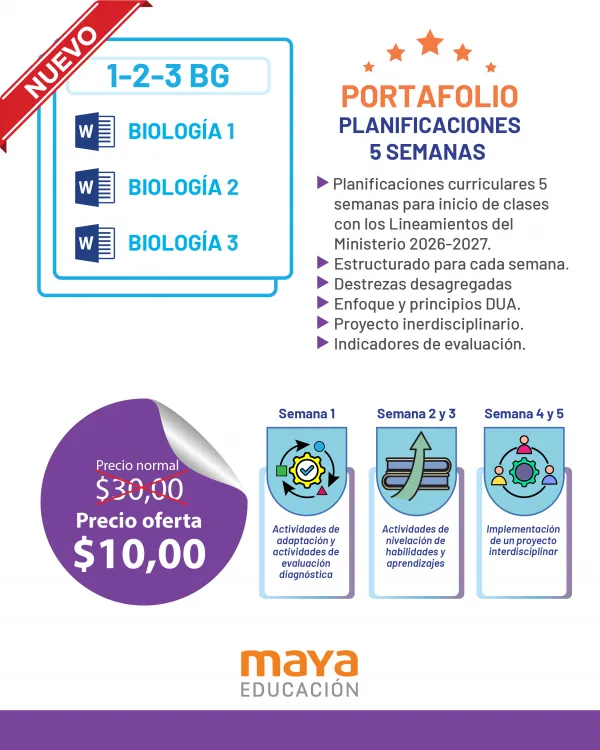 NUEVO

1-2-3 BG

W BIOLOGÍA 1

W BIOLOGÍA 2

W BIOLOGÍA 3

PORTAFOLIO
PLANIFICACIONES
5 SEMANAS

Planificaciones curriculares 5 semanas para inicio de clases con los Lineamientos del Ministerio 2026-2027.
Estructurado para cada semana.
Destrezas desagregadas
Enfoque y principios DUA.
Proyecto inerdisciplinario.
Indicadores de evaluación.

Precio normal
$30,00
Precio oferta
$10,00

Semana 1
Actividades de adaptación y actividades de evaluación diagnóstica

Semana 2 y 3
Actividades de nivelación de habilidades y aprendizajes

Semana 4 y 5
Implementación de un proyecto interdisciplinar

maya
EDUCACIÓN